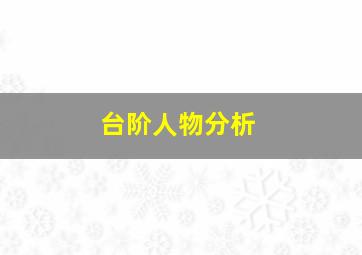 台阶人物分析